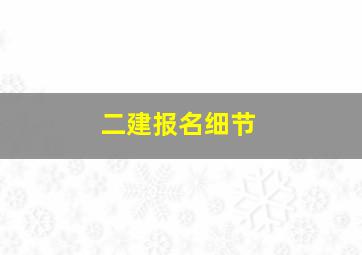 二建报名细节